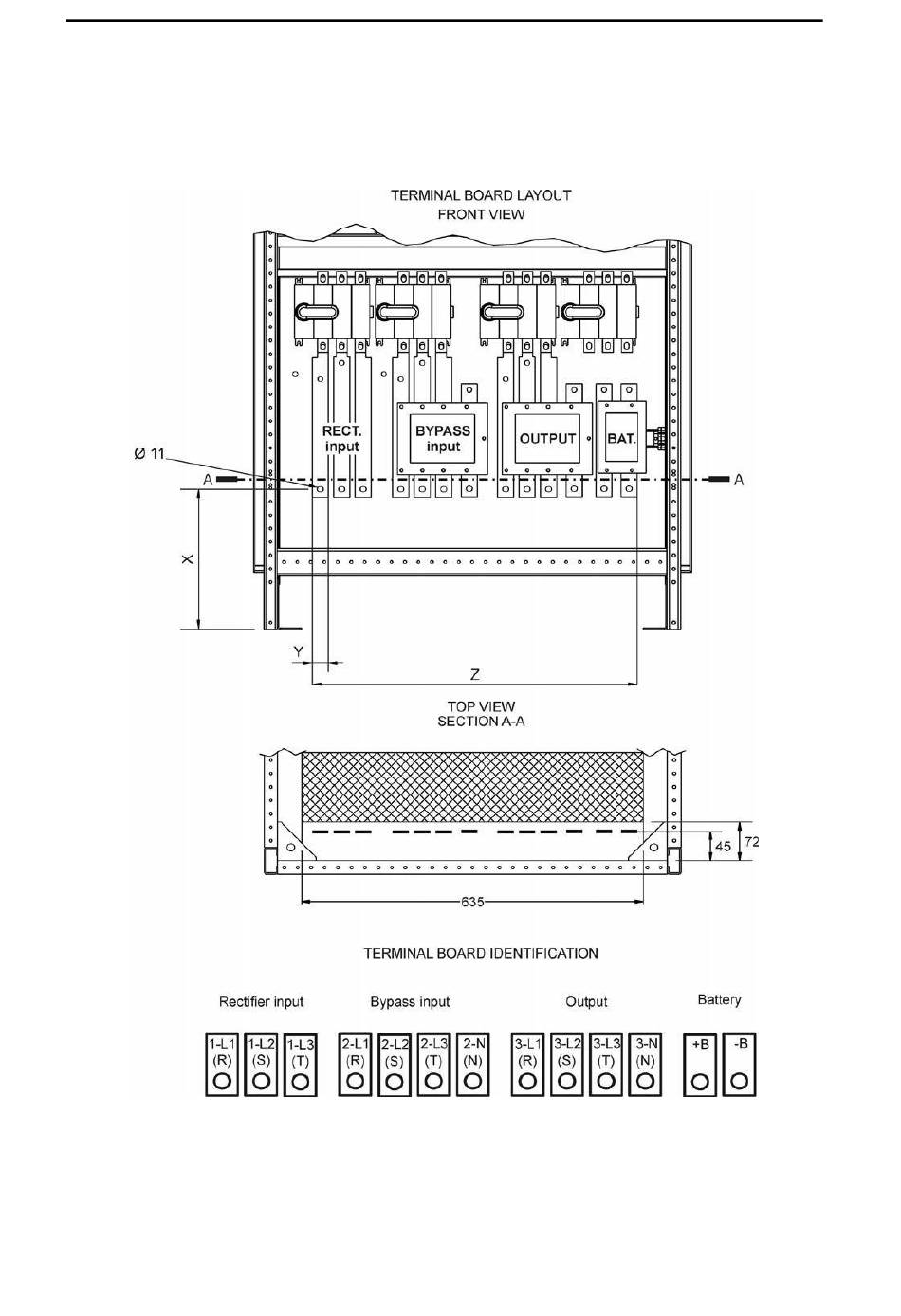 TERMINAL BOARD LAYOUT
FRONT VIEW

RECT. input

BYPASS input

OUTPUT

BAT.

Ø 11

A

A

X

Y

Z

TOP VIEW
SECTION A-A

45

72

635

TERMINAL BOARD IDENTIFICATION

Rectifier input

Bypass input

Output

Battery

1-L1 (R)
1-L2 (S)
1-L3 (T)
2-L1 (R)
2-L2 (S)
2-L3 (T)
2-N (N)
3-L1 (R)
3-L2 (S)
3-L3 (T)
3-N (N)
+B
-B